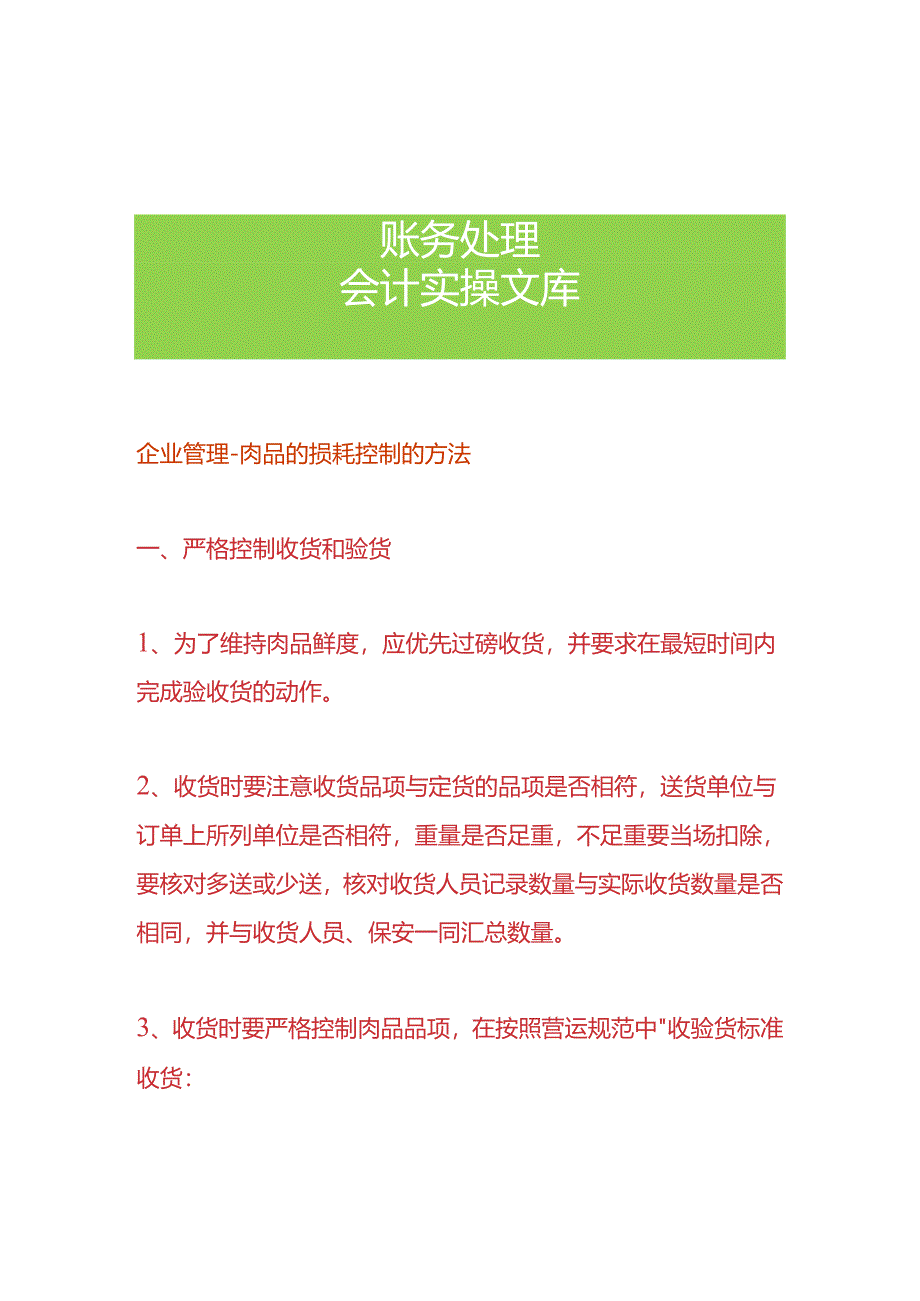 账务处理
会计实操文库

企业管理-肉品的损耗控制的方法

一、严格控制收货和验货

1、为了维持肉品鲜度，应优先过磅收货，并要求在最短时间内完成验收货的动作。

2、收货时要注意收货品项与定货的品项是否相符，送货单位与订单上所列单位是否相符，重量是否足重，不足重要当场扣除，要核对多送或少送，核对收货人员记录数量与实际收货数量是否相同，并与收货人员、保安一同汇总数量。

3、收货时要严格控制肉品品项，在按照营运规范中"收验货标准收货：